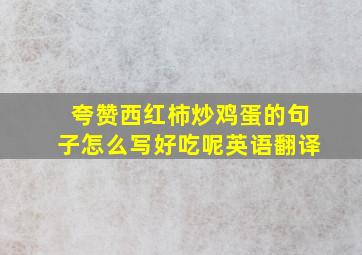 夸赞西红柿炒鸡蛋的句子怎么写好吃呢英语翻译